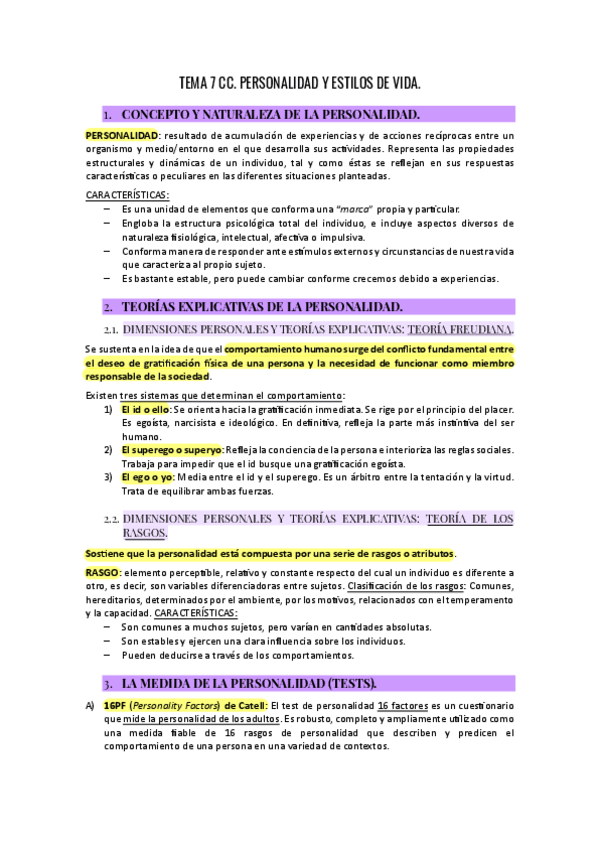 TEMA 7 CC. PERSONALIDAD Y ESTILOS DE VIDA.

1. CONCEPTO Y NATURALEZA DE LA PERSONALIDAD.

PERSONALIDAD: resultado de acumulación de experiencias y de acciones recíprocas entre un organismo y medio/entorno en el que desarrolla sus actividades. Representa las propiedades estructurales y dinámicas de un individuo, tal y como éstas se reflejan en sus respuestas características o peculiares en las diferentes situaciones planteadas.

CARACTERÍSTICAS:
– Es una unidad de elementos que conforma una "marca" propia y particular.
– Engloba la estructura psicológica total del individuo, e incluye aspectos diversos de naturaleza fisiológica, intelectual, afectiva o impulsiva.
– Conforma manera de responder ante estímulos externos y circunstancias de nuestra vida que caracteriza al propio sujeto.
– Es bastante estable, pero puede cambiar conforme crecemos debido a experiencias.

2. TEORÍAS EXPLICATIVAS DE LA PERSONALIDAD.

2.1. DIMENSIONES PERSONALES Y TEORÍAS EXPLICATIVAS: TEORÍA FREUDIANA.

Se sustenta en la idea de que el comportamiento humano surge del conflicto fundamental entre el deseo de gratificación física de una persona y la necesidad de funcionar como miembro responsable de la sociedad.

Existen tres sistemas que determinan el comportamiento:
1) El id o ello: Se orienta hacia la gratificación inmediata. Se rige por el principio del placer. Es egoísta, narcisista e ideológico. En definitiva, refleja la parte más instintiva del ser humano.
2) El superego o superyo: Refleja la conciencia de la persona e interioriza las reglas sociales. Trabaja para impedir que el id busque una gratificación egoísta.
3) El ego o yo: Media entre el id y el superego. Es un árbitro entre la tentación y la virtud. Trata de equilibrar ambas fuerzas.

2.2. DIMENSIONES PERSONALES Y TEORÍAS EXPLICATIVAS: TEORÍA DE LOS RASGOS.

Sostiene que la personalidad está compuesta por una serie de rasgos o atributos.

RASGO: elemento perceptible, relativo y constante respecto del cual un individuo es diferente a otro, es decir, son variables diferenciadoras entre sujetos. Clasificación de los rasgos: Comunes, hereditarios, determinados por el ambiente, por los motivos, relacionados con el temperamento y la capacidad. CARACTERÍSTICAS:
– Son comunes a muchos sujetos, pero varían en cantidades absolutas.
– Son estables y ejercen una clara influencia sobre los individuos.
– Pueden deducirse a través de los comportamientos.

3. LA MEDIDA DE LA PERSONALIDAD (TESTS).

A) 16PF (Personality Factors) de Catell: El test de personalidad 16 factores es un cuestionario que mide la personalidad de los adultos. Es robusto, completo y ampliamente utilizado como una medida fiable de 16 rasgos de personalidad que describen y predicen el comportamiento de una persona en una variedad de contextos.